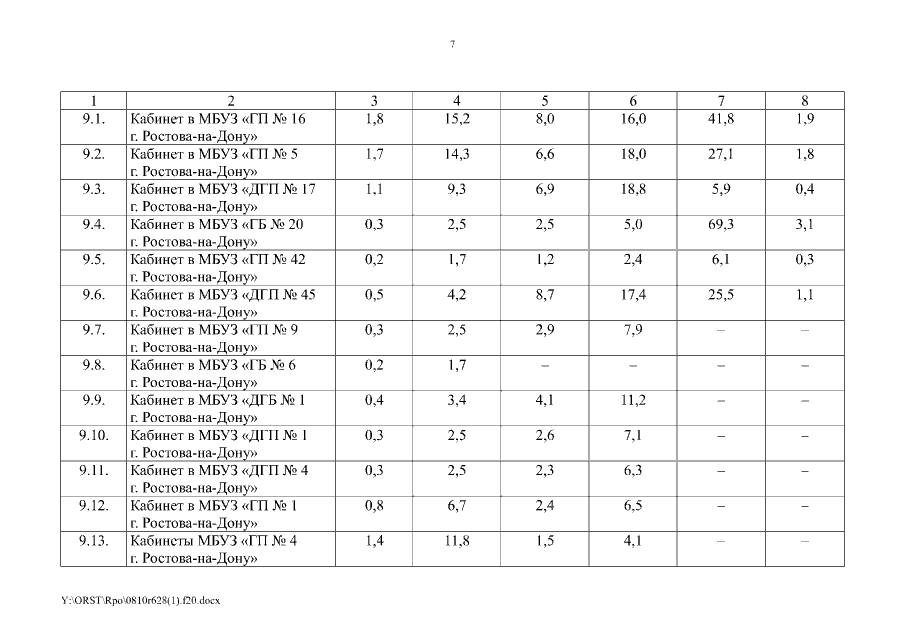 7

| 1 | 2 | 3 | 4 | 5 | 6 | 7 | 8 |
|---|---|---|---|---|---|---|---|
| 9.1. | Кабинет в МБУЗ «ГП № 16 г. Ростова-на-Дону» | 1,8 | 15,2 | 8,0 | 16,0 | 41,8 | 1,9 |
| 9.2. | Кабинет в МБУЗ «ГП № 5 г. Ростова-на-Дону» | 1,7 | 14,3 | 6,6 | 18,0 | 27,1 | 1,8 |
| 9.3. | Кабинет в МБУЗ «ДГП № 17 г. Ростова-на-Дону» | 1,1 | 9,3 | 6,9 | 18,8 | 5,9 | 0,4 |
| 9.4. | Кабинет в МБУЗ «ГБ № 20 г. Ростова-на-Дону» | 0,3 | 2,5 | 2,5 | 5,0 | 69,3 | 3,1 |
| 9.5. | Кабинет в МБУЗ «ГП № 42 г. Ростова-на-Дону» | 0,2 | 1,7 | 1,2 | 2,4 | 6,1 | 0,3 |
| 9.6. | Кабинет в МБУЗ «ДГП № 45 г. Ростова-на-Дону» | 0,5 | 4,2 | 8,7 | 17,4 | 25,5 | 1,1 |
| 9.7. | Кабинет в МБУЗ «ГП № 9 г. Ростова-на-Дону» | 0,3 | 2,5 | 2,9 | 7,9 | – | – |
| 9.8. | Кабинет в МБУЗ «ГБ № 6 г. Ростова-на-Дону» | 0,2 | 1,7 | – | – | – | – |
| 9.9. | Кабинет в МБУЗ «ДГБ № 1 г. Ростова-на-Дону» | 0,4 | 3,4 | 4,1 | 11,2 | – | – |
| 9.10. | Кабинет в МБУЗ «ДГП № 1 г. Ростова-на-Дону» | 0,3 | 2,5 | 2,6 | 7,1 | – | – |
| 9.11. | Кабинет в МБУЗ «ДГП № 4 г. Ростова-на-Дону» | 0,3 | 2,5 | 2,3 | 6,3 | – | – |
| 9.12. | Кабинет в МБУЗ «ГП № 1 г. Ростова-на-Дону» | 0,8 | 6,7 | 2,4 | 6,5 | – | – |
| 9.13. | Кабинеты МБУЗ «ГП № 4 г. Ростова-на-Дону» | 1,4 | 11,8 | 1,5 | 4,1 | – | – |

Y:\ORST\Rpo\0810r628(1).f20.docx